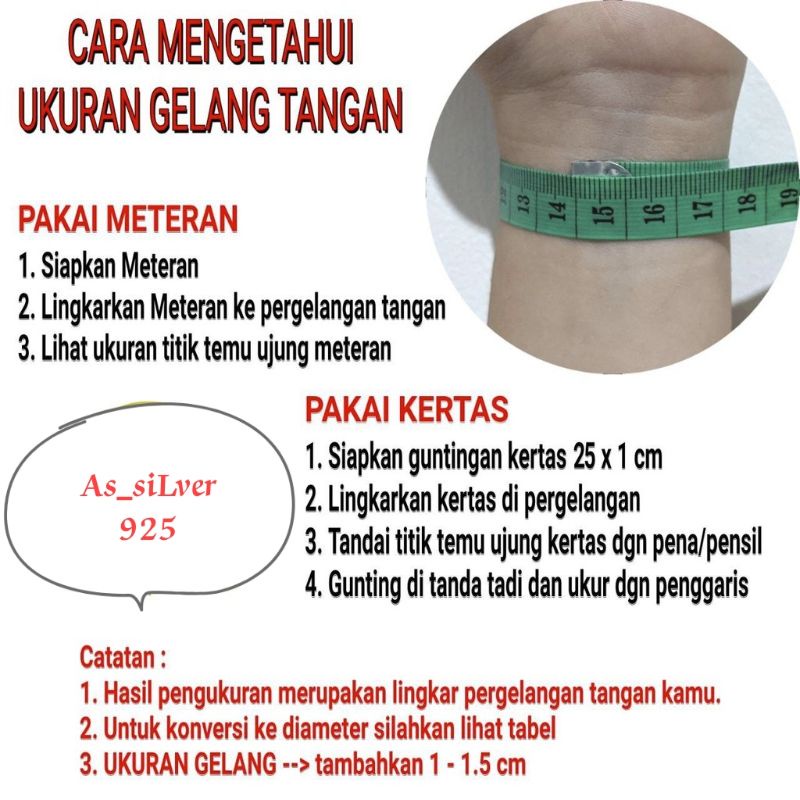 CARA MENGETAHUI
UKURAN GELANG TANGAN

13 14 15 16 17 18 19

PAKAI METERAN
1. Siapkan Meteran
2. Lingkarkan Meteran ke pergelangan tangan
3. Lihat ukuran titik temu ujung meteran

As_siLver
925

PAKAI KERTAS
1. Siapkan guntingan kertas 25 x 1 cm
2. Lingkarkan kertas di pergelangan
3. Tandai titik temu ujung kertas dgn pena/pensil
4. Gunting di tanda tadi dan ukur dgn penggaris

Catatan :
1. Hasil pengukuran merupakan lingkar pergelangan tangan kamu.
2. Untuk konversi ke diameter silahkan lihat tabel
3. UKURAN GELANG --> tambahkan 1 - 1.5 cm